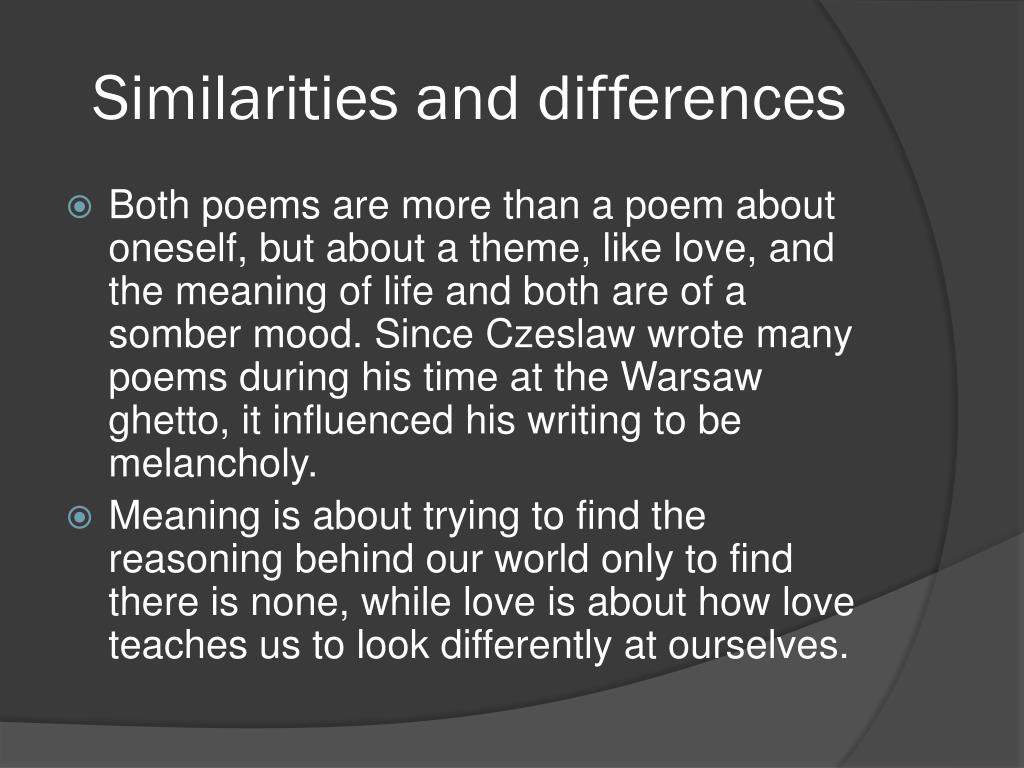 Similarities and differences

• Both poems are more than a poem about oneself, but about a theme, like love, and the meaning of life and both are of a somber mood. Since Czeslaw wrote many poems during his time at the Warsaw ghetto, it influenced his writing to be melancholy.
• Meaning is about trying to find the reasoning behind our world only to find there is none, while love is about how love teaches us to look differently at ourselves.